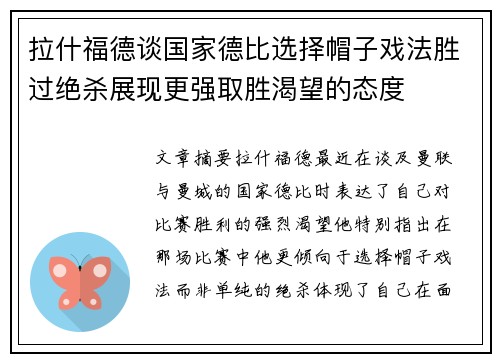 拉什福德谈国家德比选择帽子戏法胜过绝杀展现更强取胜渴望的态度

文章摘要拉什福德最近在谈及曼联与曼城的国家德比时表达了自己对比赛胜利的强烈渴望他特别指出在那场比赛中他更倾向于选择帽子戏法而非单纯的绝杀体现了自己在面